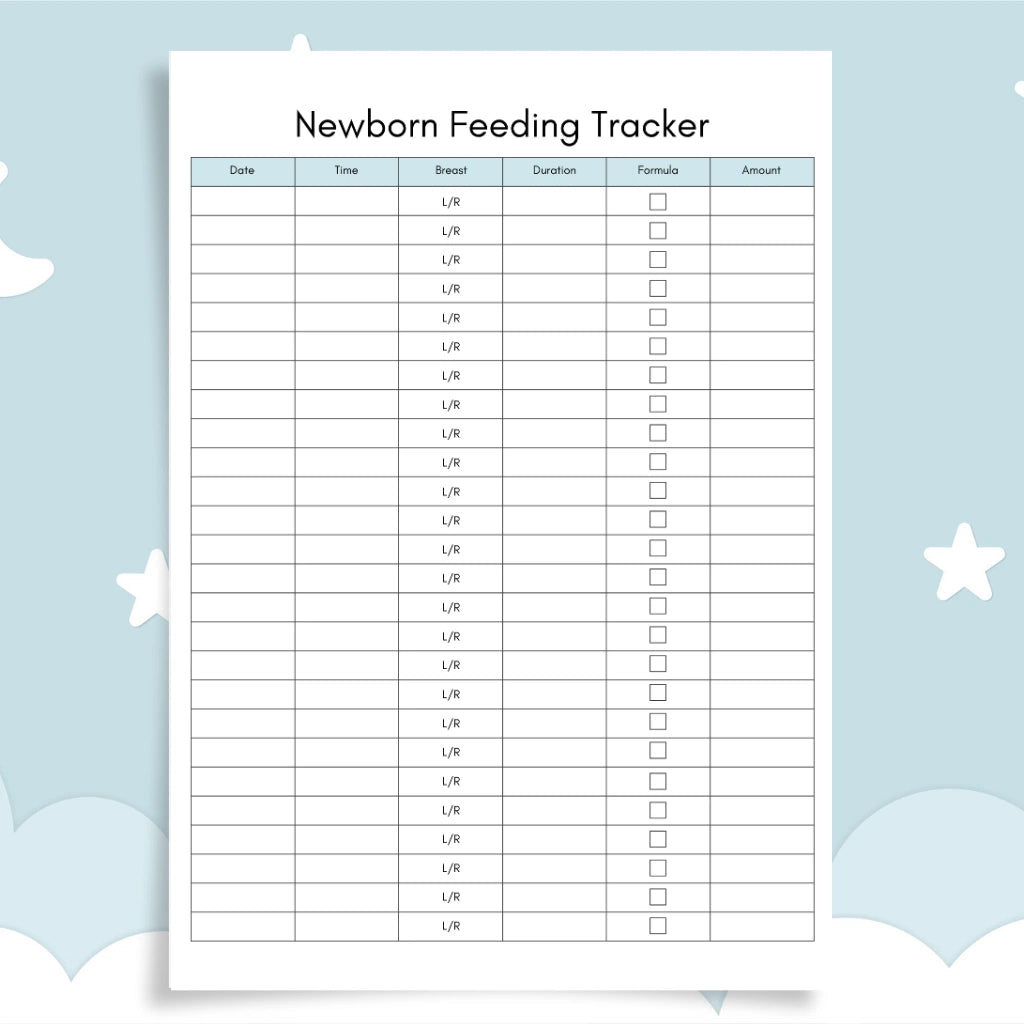 Newborn Feeding Tracker

| Date | Time | Breast | Duration | Formula | Amount |
|---|---|---|---|---|---|
| | | L/R | | ☐ | |
| | | L/R | | ☐ | |
| | | L/R | | ☐ | |
| | | L/R | | ☐ | |
| | | L/R | | ☐ | |
| | | L/R | | ☐ | |
| | | L/R | | ☐ | |
| | | L/R | | ☐ | |
| | | L/R | | ☐ | |
| | | L/R | | ☐ | |
| | | L/R | | ☐ | |
| | | L/R | | ☐ | |
| | | L/R | | ☐ | |
| | | L/R | | ☐ | |
| | | L/R | | ☐ | |
| | | L/R | | ☐ | |
| | | L/R | | ☐ | |
| | | L/R | | ☐ | |
| | | L/R | | ☐ | |
| | | L/R | | ☐ | |
| | | L/R | | ☐ | |
| | | L/R | | ☐ | |
| | | L/R | | ☐ | |
| | | L/R | | ☐ | |
| | | L/R | | ☐ | |
| | | L/R | | ☐ | |